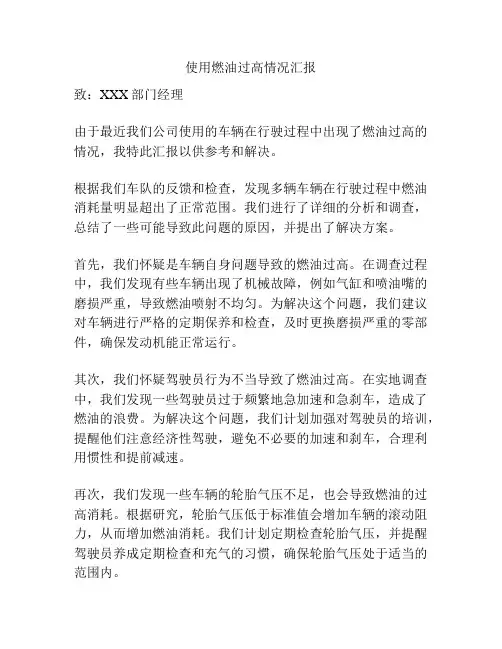 使用燃油过高情况汇报

致：XXX 部门经理

由于最近我们公司使用的车辆在行驶过程中出现了燃油过高的情况，我特此汇报以供参考和解决。

根据我们车队的反馈和检查，发现多辆车辆在行驶过程中燃油消耗量明显超出了正常范围。我们进行了详细的分析和调查，总结了一些可能导致此问题的原因，并提出了解决方案。

首先，我们怀疑是车辆自身问题导致的燃油过高。在调查过程中，我们发现有些车辆出现了机械故障，例如气缸和喷油嘴的磨损严重，导致燃油喷射不均匀。为解决这个问题，我们建议对车辆进行严格的定期保养和检查，及时更换磨损严重的零部件，确保发动机能正常运行。

其次，我们怀疑驾驶员行为不当导致了燃油过高。在实地调查中，我们发现一些驾驶员过于频繁地急加速和急刹车，造成了燃油的浪费。为解决这个问题，我们计划加强对驾驶员的培训，提醒他们注意经济性驾驶，避免不必要的加速和刹车，合理利用惯性和提前减速。

再次，我们发现一些车辆的轮胎气压不足，也会导致燃油的过高消耗。根据研究，轮胎气压低于标准值会增加车辆的滚动阻力，从而增加燃油消耗。我们计划定期检查轮胎气压，并提醒驾驶员养成定期检查和充气的习惯，确保轮胎气压处于适当的范围内。